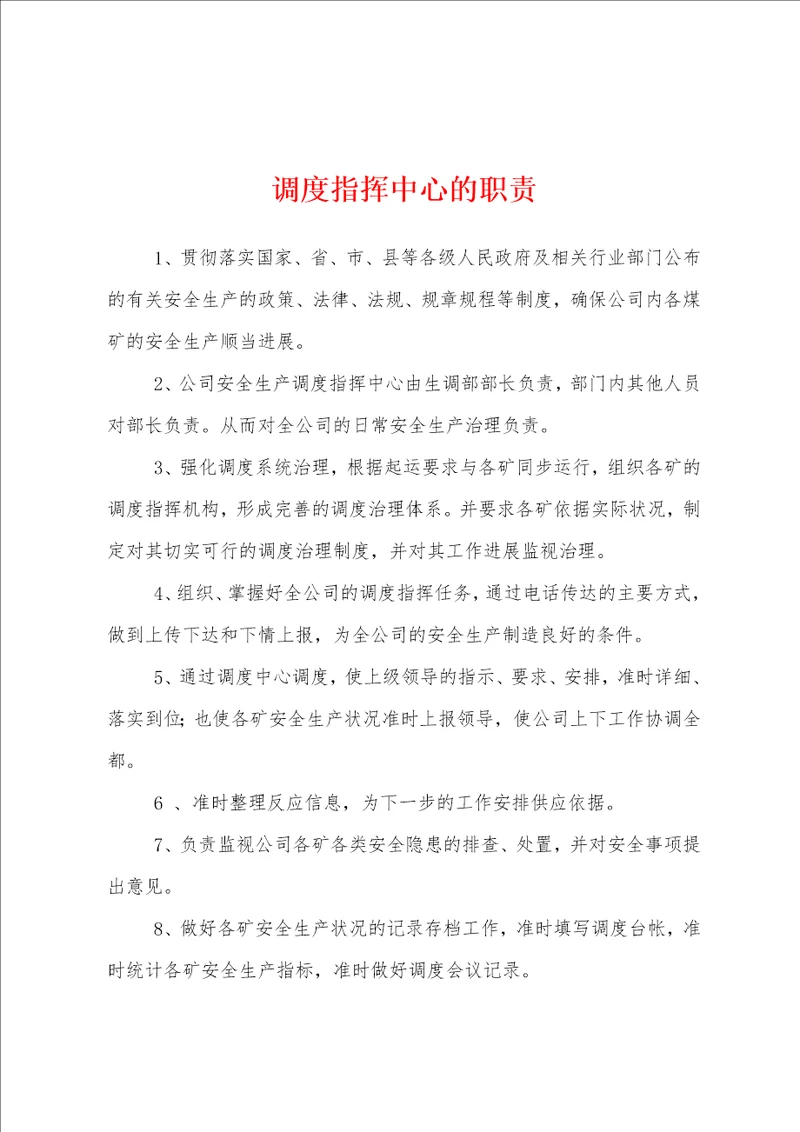 调度指挥中心的职责

1、贯彻落实国家、省、市、县等各级人民政府及相关行业部门公布的有关安全生产的政策、法律、法规、规章规程等制度，确保公司内各煤矿的安全生产顺当进展。

2、公司安全生产调度指挥中心由生调部部长负责，部门内其他人员对部长负责。从而对全公司的日常安全生产治理负责。

3、强化调度系统治理，根据起运要求与各矿同步运行，组织各矿的调度指挥机构，形成完善的调度治理体系。并要求各矿依据实际状况，制定对其切实可行的调度治理制度，并对其工作进展监视治理。

4、组织、掌握好全公司的调度指挥任务，通过电话传达的主要方式，做到上传下达和下情上报，为全公司的安全生产制造良好的条件。

5、通过调度中心调度，使上级领导的指示、要求、安排，准时详细、落实到位；也使各矿安全生产状况准时上报领导，使公司上下工作协调全都。

6 、准时整理反应信息，为下一步的工作安排供应依据。

7、负责监视公司各矿各类安全隐患的排查、处置，并对安全事项提出意见。

8、做好各矿安全生产状况的记录存档工作，准时填写调度台帐，准时统计各矿安全生产指标，准时做好调度会议记录。